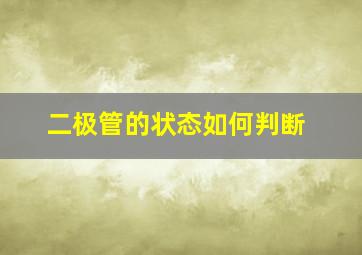 二极管的状态如何判断